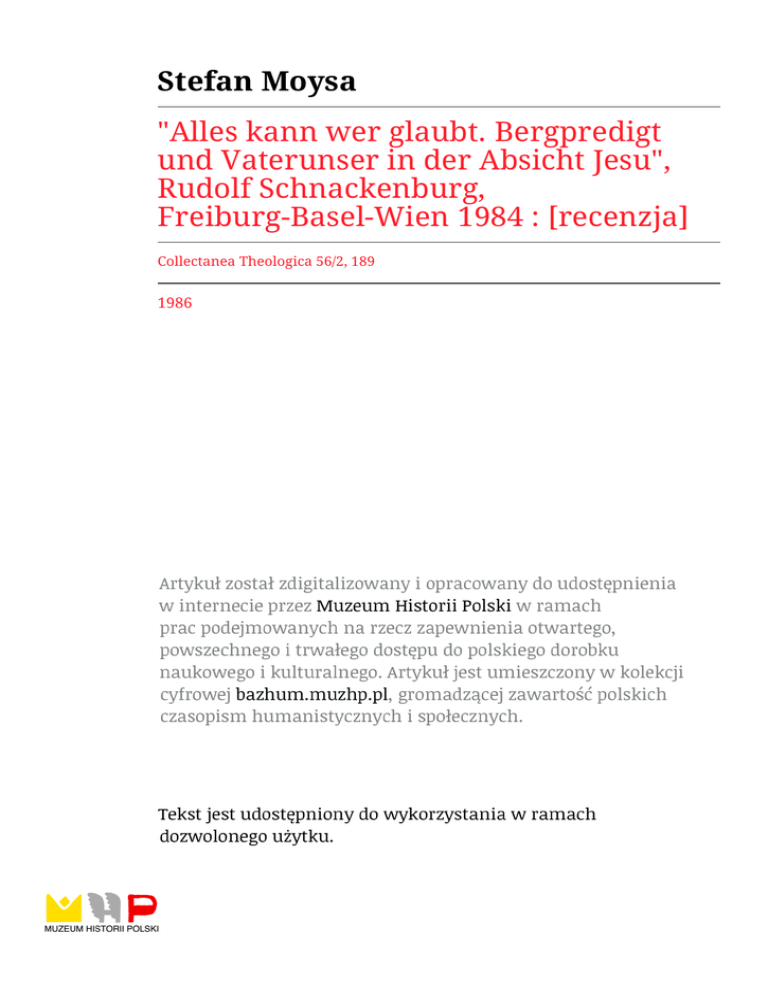 Stefan Moysa

"Alles kann wer glaubt. Bergpredigt und Vaterunser in der Absicht Jesu", Rudolf Schnackenburg, Freiburg-Basel-Wien 1984 : [recenzja]

Collectanea Theologica 56/2, 189

1986

Artykuł został zdigitalizowany i opracowany do udostępnienia w internecie przez Muzeum Historii Polski w ramach prac podejmowanych na rzecz zapewnienia otwartego, powszechnego i trwałego dostępu do polskiego dorobku naukowego i kulturalnego. Artykuł jest umieszczony w kolekcji cyfrowej bazhum.muzhp.pl, gromadzącej zawartość polskich czasopism humanistycznych i społecznych.

Tekst jest udostępniony do wykorzystania w ramach dozwolonego użytku.

MUZEUM HISTORII POLSKI